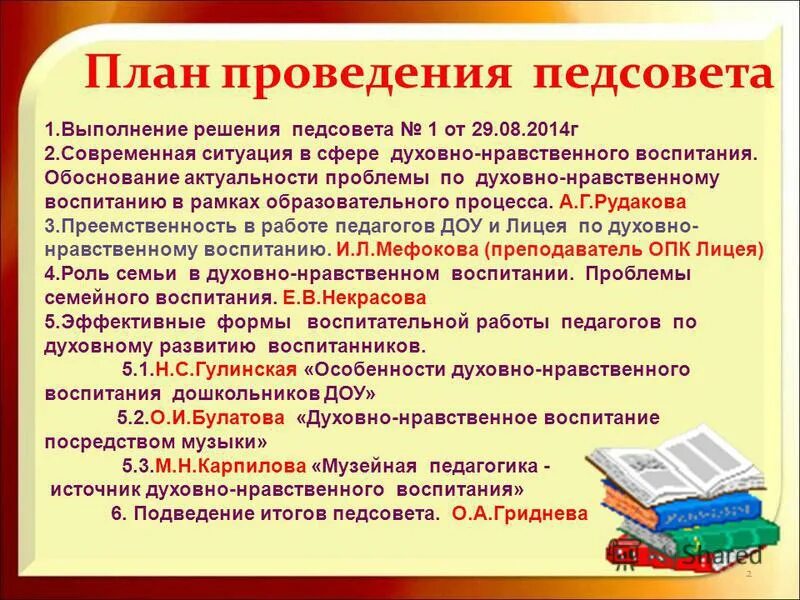 План проведения педсовета

1.Выполнение решения педсовета № 1 от 29.08.2014г
2.Современная ситуация в сфере духовно-нравственного воспитания. Обоснование актуальности проблемы по духовно-нравственному воспитанию в рамках образовательного процесса. А.Г.Рудакова
3.Преемственность в работе педагогов ДОУ и Лицея по духовно-нравственному воспитанию. И.Л.Мефокова (преподаватель ОПК Лицея)
4.Роль семьи в духовно-нравственном воспитании. Проблемы семейного воспитания. Е.В.Некрасова
5.Эффективные формы воспитательной работы педагогов по духовному развитию воспитанников.
5.1.Н.С.Гулинская «Особенности духовно-нравственного воспитания дошкольников ДОУ»
5.2.О.И.Булатова «Духовно-нравственное воспитание посредством музыки»
5.3.М.Н.Карпилова «Музейная педагогика - источник духовно-нравственного воспитания»
6. Подведение итогов педсовета. О.А.Гриднева

Shared

2